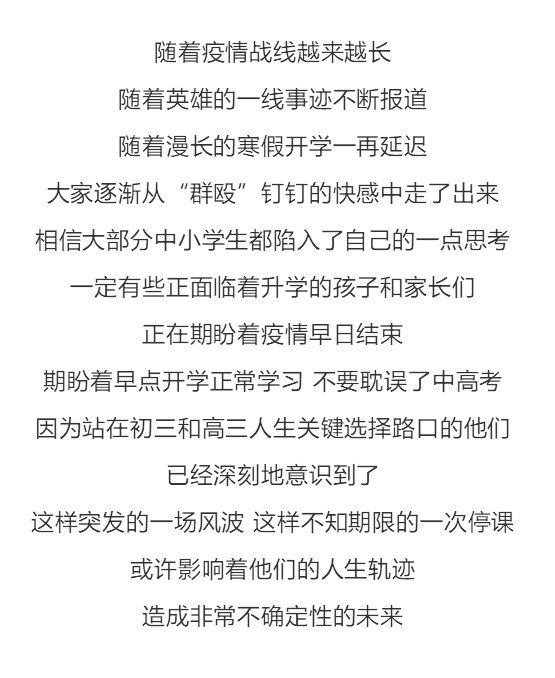 随着疫情战线越来越长

随着英雄的一线事迹不断报道

随着漫长的寒假开学一再延迟

大家逐渐从“群殴”钉钉的快感中走了出来

相信大部分中小学生都陷入了自己的一点思考

一定有些正面临着升学的孩子和家长们

正在期盼着疫情早日结束

期盼着早点开学正常学习 不要耽误了中高考

因为站在初三和高三人生关键选择路口的他们

已经深刻地意识到了

这样突发的一场风波 这样不知期限的一次停课

或许影响着他们的人生轨迹

造成非常不确定性的未来